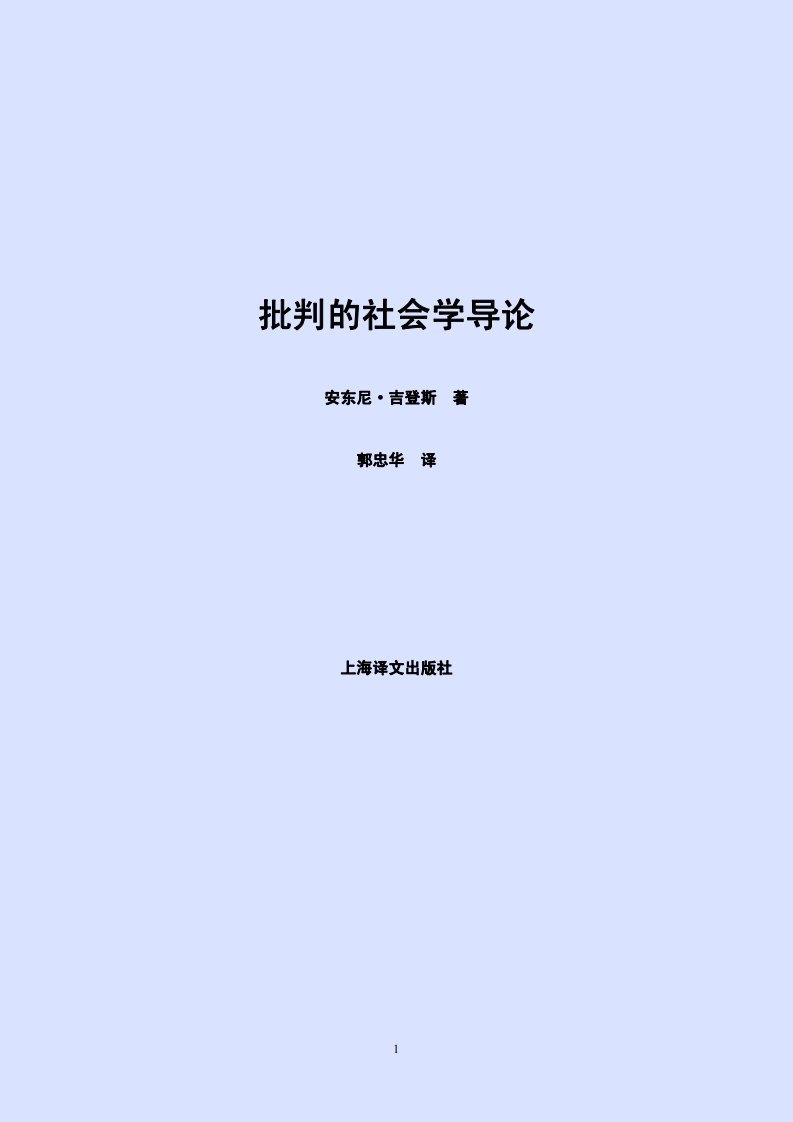 批判的社会学导论

安东尼·吉登斯　著

郭忠华　译

上海译文出版社

1